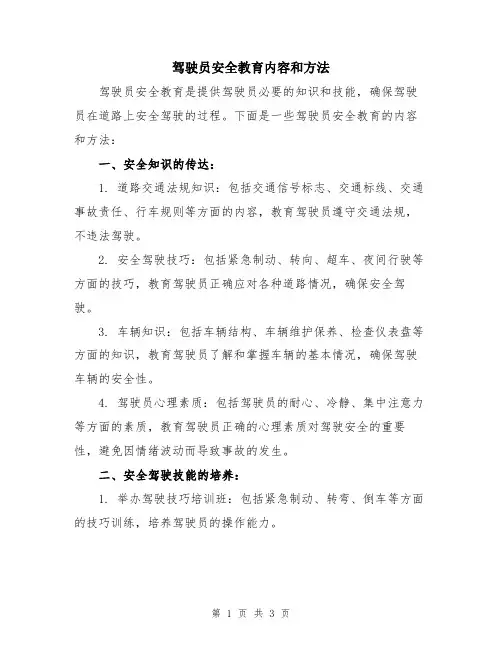 驾驶员安全教育内容和方法

驾驶员安全教育是提供驾驶员必要的知识和技能，确保驾驶员在道路上安全驾驶的过程。下面是一些驾驶员安全教育的内容和方法：

一、安全知识的传达：

1. 道路交通法规知识：包括交通信号标志、交通标线、交通事故责任、行车规则等方面的内容，教育驾驶员遵守交通法规，不违法驾驶。

2. 安全驾驶技巧：包括紧急制动、转向、超车、夜间行驶等方面的技巧，教育驾驶员正确应对各种道路情况，确保安全驾驶。

3. 车辆知识：包括车辆结构、车辆维护保养、检查仪表盘等方面的知识，教育驾驶员了解和掌握车辆的基本情况，确保驾驶车辆的安全性。

4. 驾驶员心理素质：包括驾驶员的耐心、冷静、集中注意力等方面的素质，教育驾驶员正确的心理素质对驾驶安全的重要性，避免因情绪波动而导致事故的发生。

二、安全驾驶技能的培养：

1. 举办驾驶技巧培训班：包括紧急制动、转弯、倒车等方面的技巧训练，培养驾驶员的操作能力。

第 1 页 共 3 页